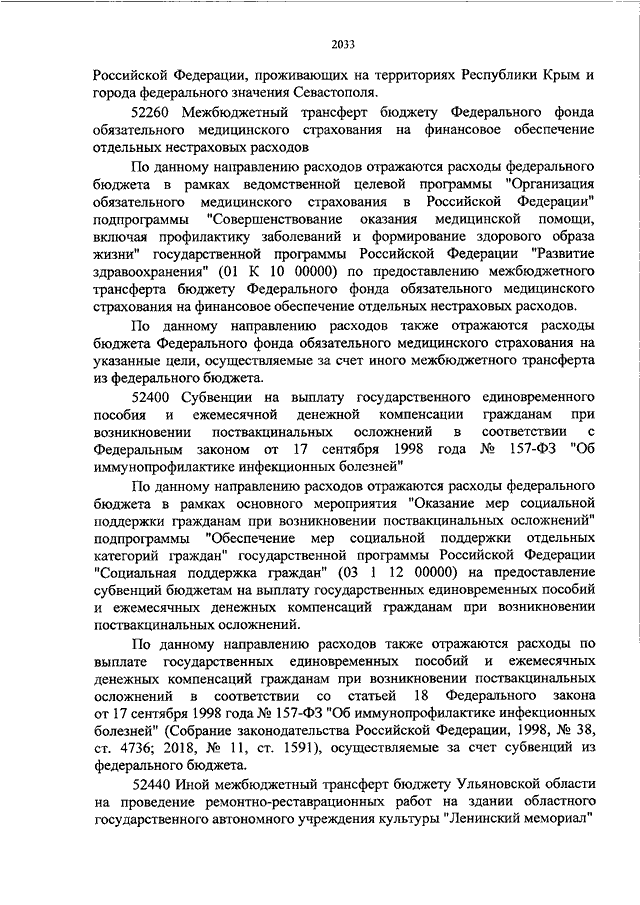 2033

Российской Федерации, проживающих на территориях Республики Крым и города федерального значения Севастополя.

52260 Межбюджетный трансферт бюджету Федерального фонда обязательного медицинского страхования на финансовое обеспечение отдельных нестраховых расходов

По данному направлению расходов отражаются расходы федерального бюджета в рамках ведомственной целевой программы "Организация обязательного медицинского страхования в Российской Федерации" подпрограммы "Совершенствование оказания медицинской помощи, включая профилактику заболеваний и формирование здорового образа жизни" государственной программы Российской Федерации "Развитие здравоохранения" (01 К 10 00000) по предоставлению межбюджетного трансферта бюджету Федерального фонда обязательного медицинского страхования на финансовое обеспечение отдельных нестраховых расходов.

По данному направлению расходов также отражаются расходы бюджета Федерального фонда обязательного медицинского страхования на указанные цели, осуществляемые за счет иного межбюджетного трансферта из федерального бюджета.

52400 Субвенции на выплату государственного единовременного пособия и ежемесячной денежной компенсации гражданам при возникновении поствакцинальных осложнений в соответствии с Федеральным законом от 17 сентября 1998 года № 157-ФЗ "Об иммунопрофилактике инфекционных болезней"

По данному направлению расходов отражаются расходы федерального бюджета в рамках основного мероприятия "Оказание мер социальной поддержки гражданам при возникновении поствакцинальных осложнений" подпрограммы "Обеспечение мер социальной поддержки отдельных категорий граждан" государственной программы Российской Федерации "Социальная поддержка граждан" (03 1 12 00000) на предоставление субвенций бюджетам на выплату государственных единовременных пособий и ежемесячных денежных компенсаций гражданам при возникновении поствакцинальных осложнений.

По данному направлению расходов также отражаются расходы по выплате государственных единовременных пособий и ежемесячных денежных компенсаций гражданам при возникновении поствакцинальных осложнений в соответствии со статьей 18 Федерального закона от 17 сентября 1998 года № 157-ФЗ "Об иммунопрофилактике инфекционных болезней" (Собрание законодательства Российской Федерации, 1998, № 38, ст. 4736; 2018, № 11, ст. 1591), осуществляемые за счет субвенций из федерального бюджета.

52440 Иной межбюджетный трансферт бюджету Ульяновской области на проведение ремонтно-реставрационных работ на здании областного государственного автономного учреждения культуры "Ленинский мемориал"